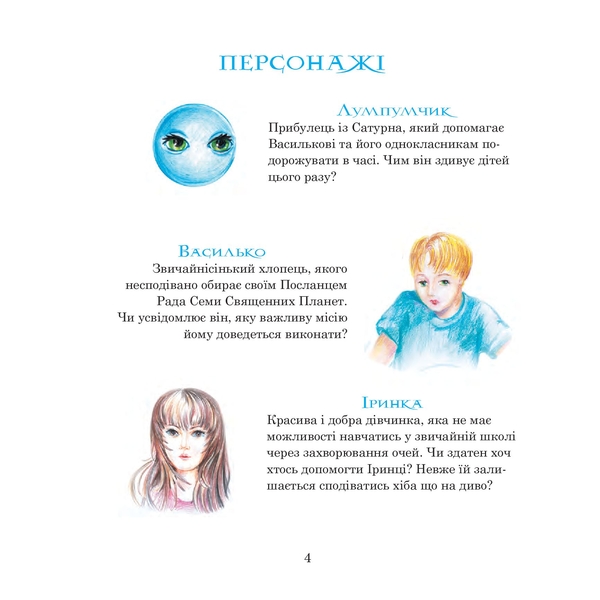 ПЕРСОНАЖІ

Лумпумчик
Прибулець із Сатурна, який допомагає Василькові та його однокласникам подорожувати в часі. Чим він здивує дітей цього разу?

Василько
Звичайнісінький хлопець, якого несподівано обирає своїм Посланцем Рада Семи Священних Планет. Чи усвідомлює він, яку важливу місію йому доведеться виконати?

Іринка
Красива і добра дівчинка, яка не має можливості навчатись у звичайній школі через захворювання очей. Чи здатен хоч хтось допомогти Іринці? Невже їй залишається сподіватись хіба що на диво?

4